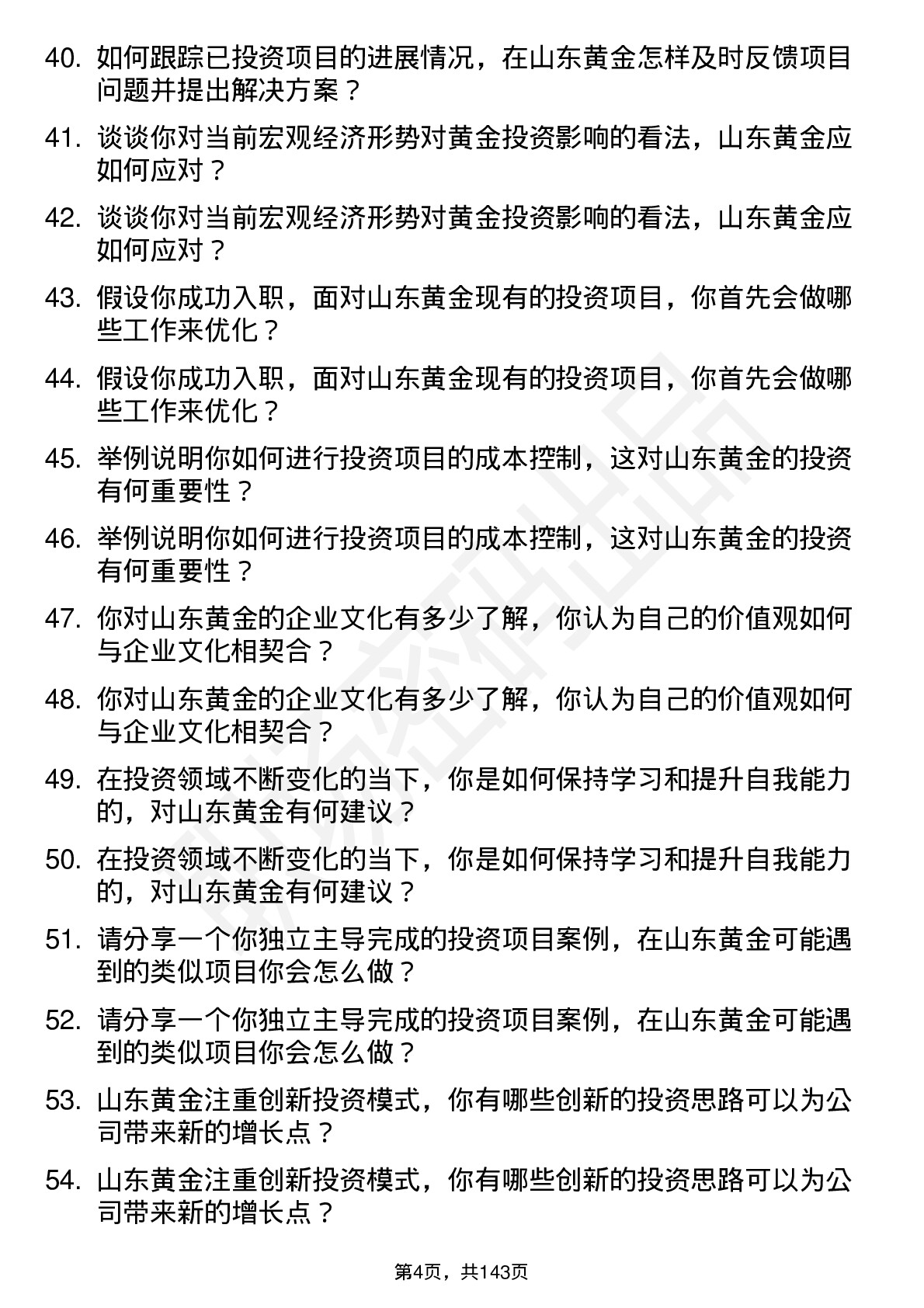 40. 如何跟踪已投资项目的进展情况，在山东黄金怎样及时反馈项目问题并提出解决方案？

41. 谈谈你对当前宏观经济形势对黄金投资影响的看法，山东黄金应如何应对？

42. 谈谈你对当前宏观经济形势对黄金投资影响的看法，山东黄金应如何应对？

43. 假设你成功入职，面对山东黄金现有的投资项目，你首先会做哪些工作来优化？

44. 假设你成功入职，面对山东黄金现有的投资项目，你首先会做哪些工作来优化？

45. 举例说明你如何进行投资项目的成本控制，这对山东黄金的投资有何重要性？

46. 举例说明你如何进行投资项目的成本控制，这对山东黄金的投资有何重要性？

47. 你对山东黄金的企业文化有多少了解，你认为自己的价值观如何与企业文化相契合？

48. 你对山东黄金的企业文化有多少了解，你认为自己的价值观如何与企业文化相契合？

49. 在投资领域不断变化的当下，你是如何保持学习和提升自我能力的，对山东黄金有何建议？

50. 在投资领域不断变化的当下，你是如何保持学习和提升自我能力的，对山东黄金有何建议？

51. 请分享一个你独立主导完成的投资项目案例，在山东黄金可能遇到的类似项目你会怎么做？

52. 请分享一个你独立主导完成的投资项目案例，在山东黄金可能遇到的类似项目你会怎么做？

53. 山东黄金注重创新投资模式，你有哪些创新的投资思路可以为公司带来新的增长点？

54. 山东黄金注重创新投资模式，你有哪些创新的投资思路可以为公司带来新的增长点？

第4页，共143页